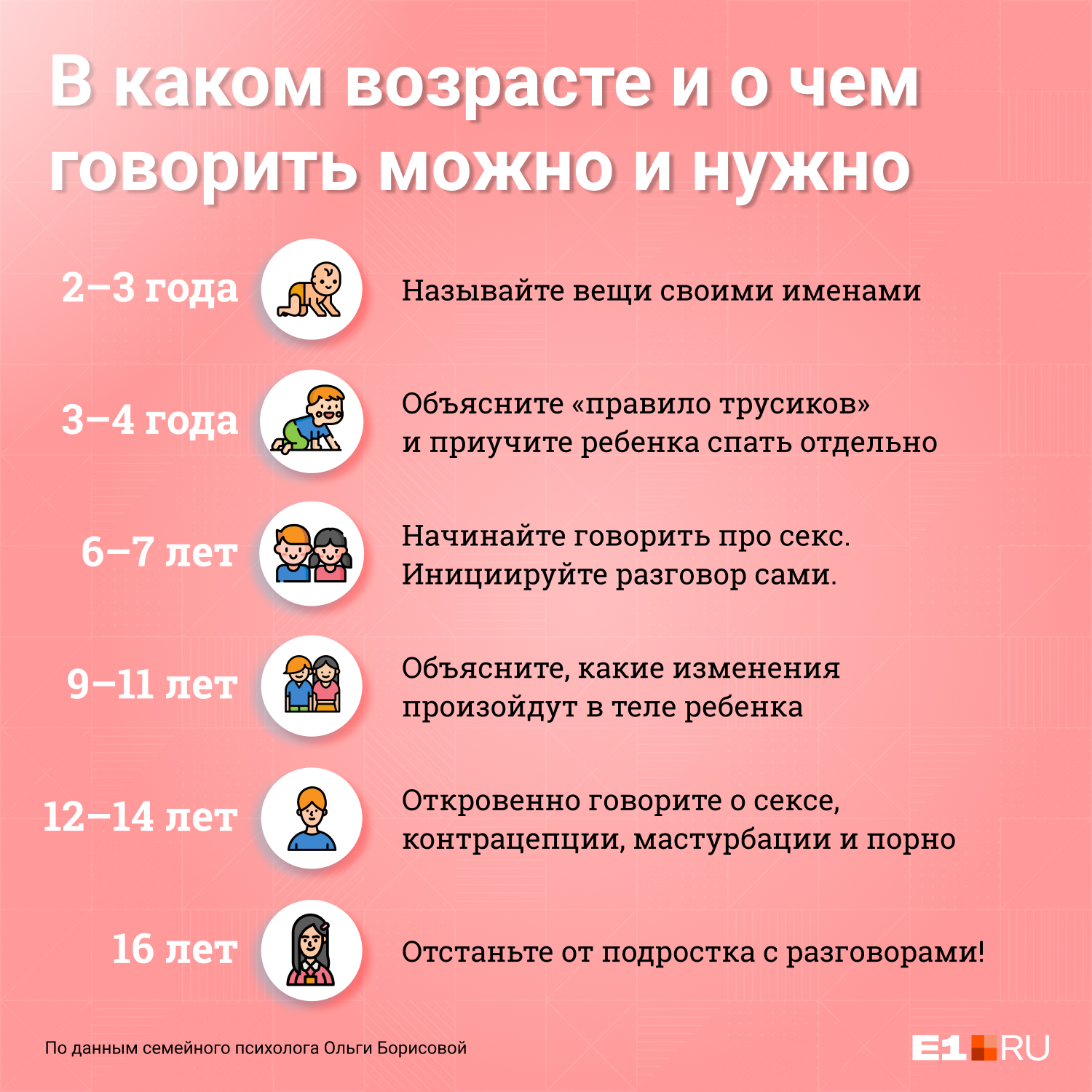 В каком возрасте и о чем говорить можно и нужно

2–3 года Называйте вещи своими именами

3–4 года Объясните «правило трусиков» и приучите ребенка спать отдельно

6–7 лет Начинайте говорить про секс. Инициируйте разговор сами.

9–11 лет Объясните, какие изменения произойдут в теле ребенка

12–14 лет Откровенно говорите о сексе, контрацепции, мастурбации и порно

16 лет Отстаньте от подростка с разговорами!

По данным семейного психолога Ольги Борисовой

E1.RU